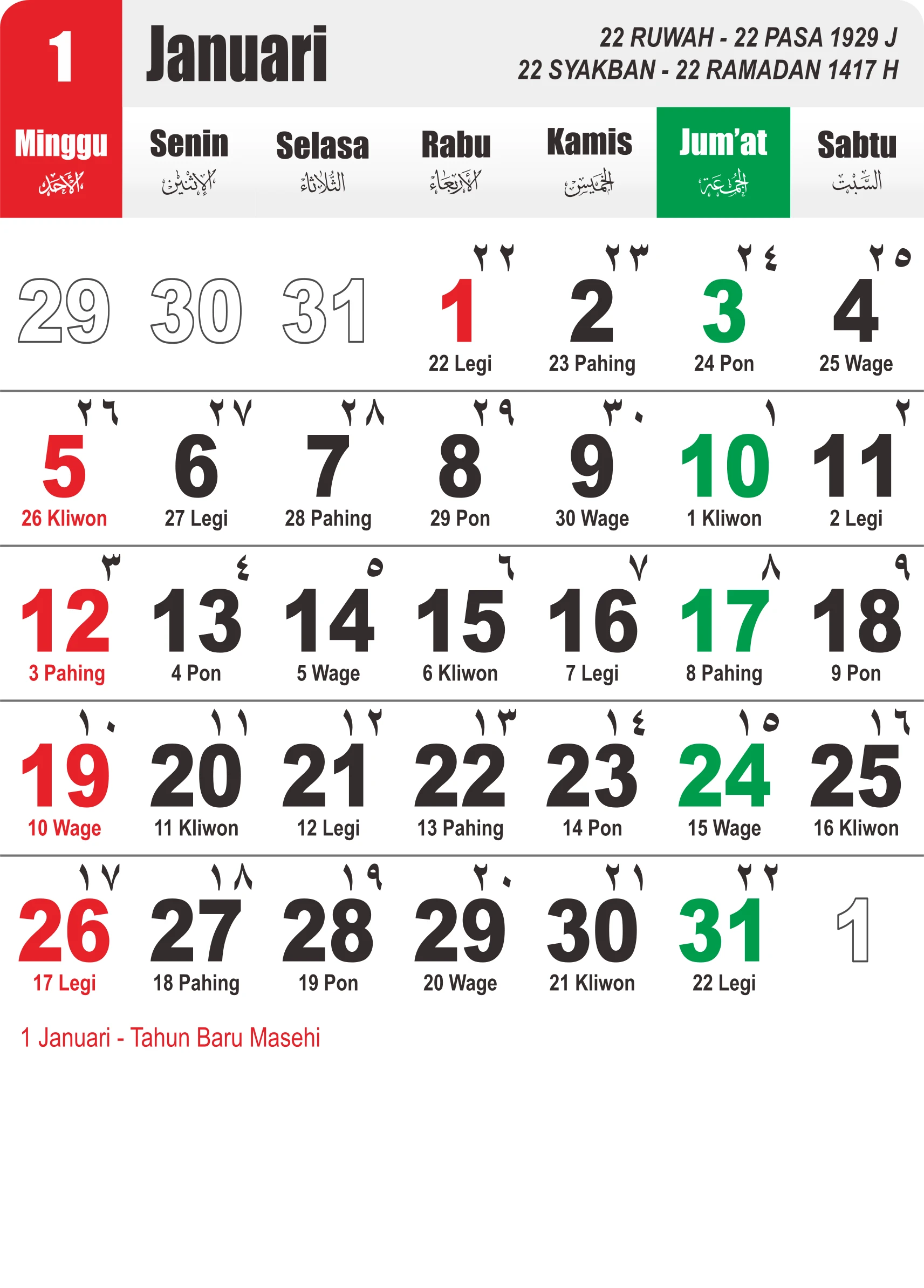 1 Januari

22 RUWAH - 22 PASA 1929 J
22 SYAKBAN - 22 RAMADAN 1417 H

| Minggu الأحد | Senin الإثنين | Selasa الثلاثاء | Rabu الأربعاء | Kamis الخميس | Jum'at الجمعة | Sabtu السبت |
|---|---|---|---|---|---|---|
| 29 | 30 | 31 | ٢٢ 1 22 Legi | ٢٣ 2 23 Pahing | ٢٤ 3 24 Pon | ٢٥ 4 25 Wage |
| ٢٦ 5 26 Kliwon | ٢٧ 6 27 Legi | ٢٨ 7 28 Pahing | ٢٩ 8 29 Pon | ٣٠ 9 30 Wage | ١ 10 1 Kliwon | ٢ 11 2 Legi |
| ٣ 12 3 Pahing | ٤ 13 4 Pon | ٥ 14 5 Wage | ٦ 15 6 Kliwon | ٧ 16 7 Legi | ٨ 17 8 Pahing | ٩ 18 9 Pon |
| ١٠ 19 10 Wage | ١١ 20 11 Kliwon | ١٢ 21 12 Legi | ١٣ 22 13 Pahing | ١٤ 23 14 Pon | ١٥ 24 15 Wage | ١٦ 25 16 Kliwon |
| ١٧ 26 17 Legi | ١٨ 27 18 Pahing | ١٩ 28 19 Pon | ٢٠ 29 20 Wage | ٢١ 30 21 Kliwon | ٢٢ 31 22 Legi | 1 |

1 Januari - Tahun Baru Masehi